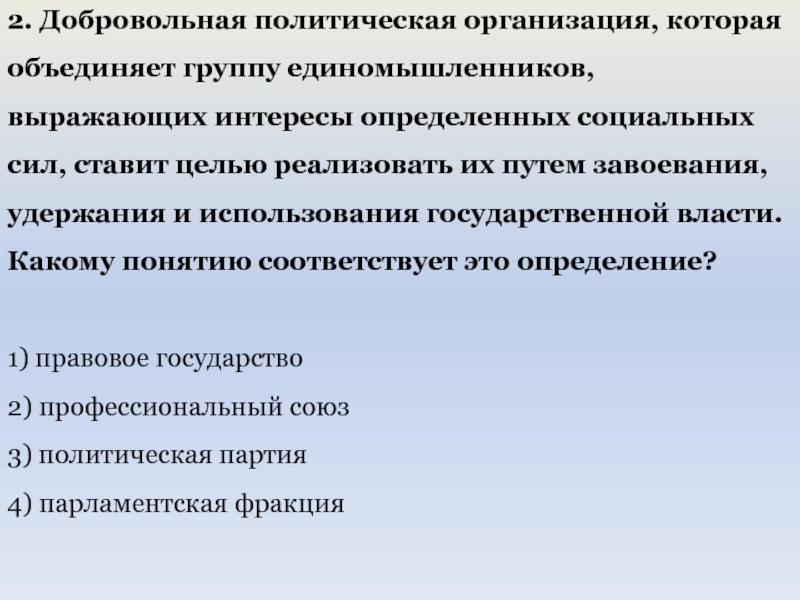 2. Добровольная политическая организация, которая объединяет группу единомышленников, выражающих интересы определенных социальных сил, ставит целью реализовать их путем завоевания, удержания и использования государственной власти. Какому понятию соответствует это определение?

1) правовое государство

2) профессиональный союз

3) политическая партия

4) парламентская фракция